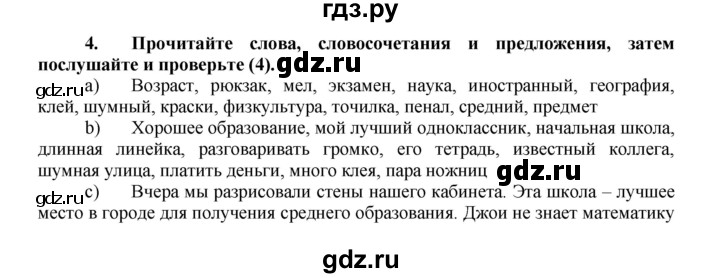 гдз.ру

4. Прочитайте слова, словосочетания и предложения, затем послушайте и проверьте (4). gdz.ru

gdz.ru a) Возраст, рюкзак, мел, экзамен, наука, иностранный, география, клей, шумный, краски, физкультура, точилка, пенал, средний, предмет

b) Хорошее образование, мой лучший одноклассник, начальная школа, длинная линейка, разговаривать громко, его тетрадь, известный коллега, шумная улица, платить деньги, много клея, пара ножниц gdz.ru

gdz.ru c) Вчера мы разрисовали стены нашего кабинета. Эта школа – лучшее место в городе для получения среднего образования. Джои не знает математику

gdz.ru